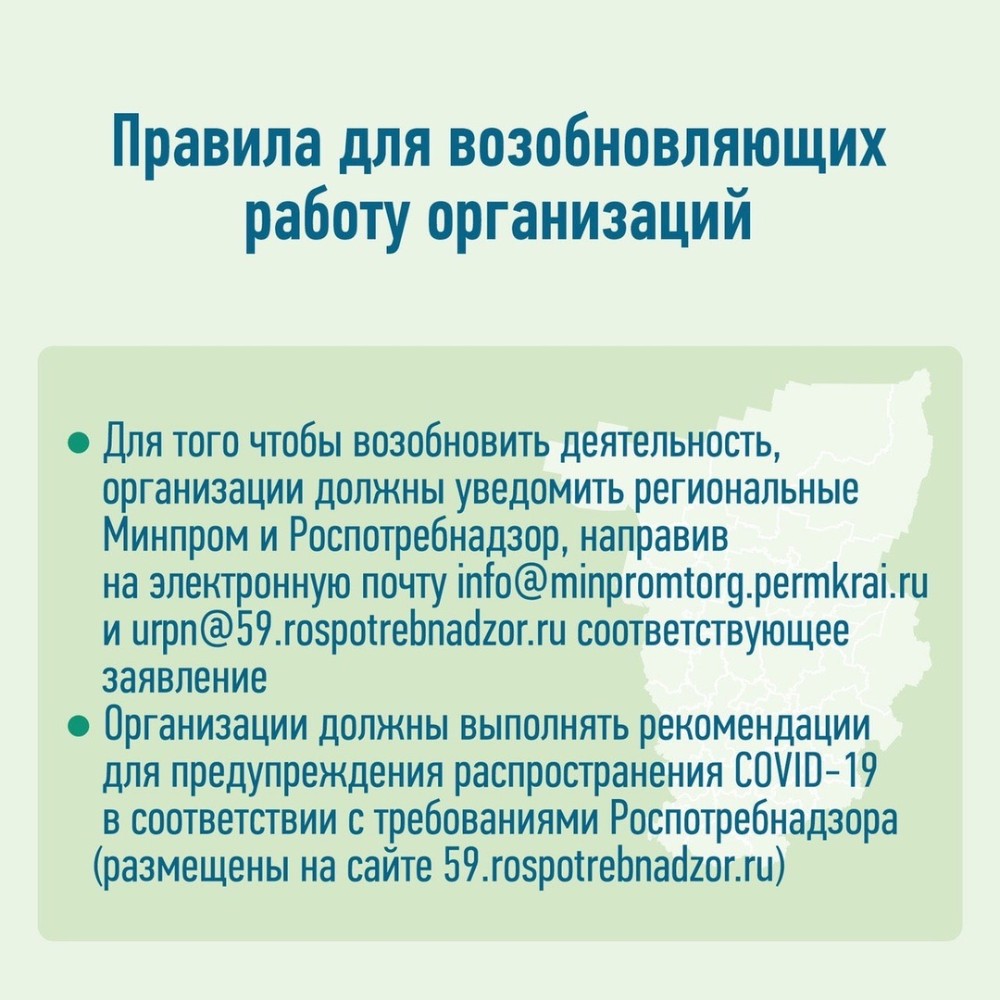 Правила для возобновляющих работу организаций

● Для того чтобы возобновить деятельность, организации должны уведомить региональные Минпром и Роспотребнадзор, направив на электронную почту info@minpromtorg.permkrai.ru и urpn@59.rospotrebnadzor.ru соответствующее заявление
● Организации должны выполнять рекомендации для предупреждения распространения COVID-19 в соответствии с требованиями Роспотребнадзора (размещены на сайте 59.rospotrebnadzor.ru)